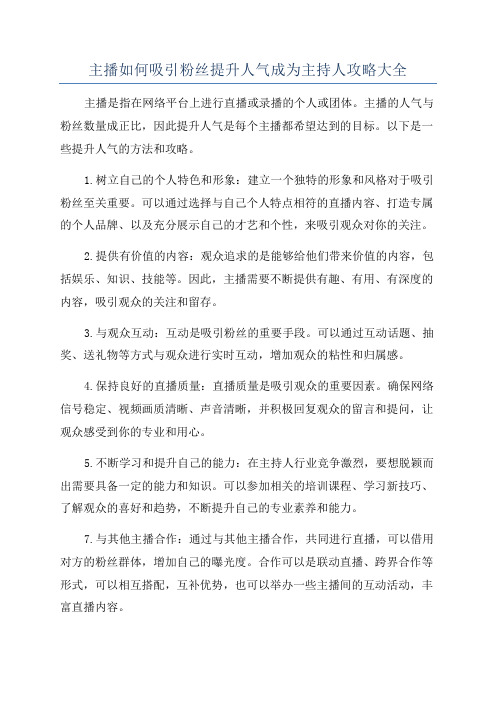 主播如何吸引粉丝提升人气成为主持人攻略大全

主播是指在网络平台上进行直播或录播的个人或团体。主播的人气与粉丝数量成正比，因此提升人气是每个主播都希望达到的目标。以下是一些提升人气的方法和攻略。

1.树立自己的个人特色和形象：建立一个独特的形象和风格对于吸引粉丝至关重要。可以通过选择与自己个人特点相符的直播内容、打造专属的个人品牌、以及充分展示自己的才艺和个性，来吸引观众对你的关注。

2.提供有价值的内容：观众追求的是能够给他们带来价值的内容，包括娱乐、知识、技能等。因此，主播需要不断提供有趣、有用、有深度的内容，吸引观众的关注和留存。

3.与观众互动：互动是吸引粉丝的重要手段。可以通过互动话题、抽奖、送礼物等方式与观众进行实时互动，增加观众的粘性和归属感。

4.保持良好的直播质量：直播质量是吸引观众的重要因素。确保网络信号稳定、视频画质清晰、声音清晰，并积极回复观众的留言和提问，让观众感受到你的专业和用心。

5.不断学习和提升自己的能力：在主持人行业竞争激烈，要想脱颖而出需要具备一定的能力和知识。可以参加相关的培训课程、学习新技巧、了解观众的喜好和趋势，不断提升自己的专业素养和能力。

7.与其他主播合作：通过与其他主播合作，共同进行直播，可以借用对方的粉丝群体，增加自己的曝光度。合作可以是联动直播、跨界合作等形式，可以相互搭配，互补优势，也可以举办一些主播间的互动活动，丰富直播内容。